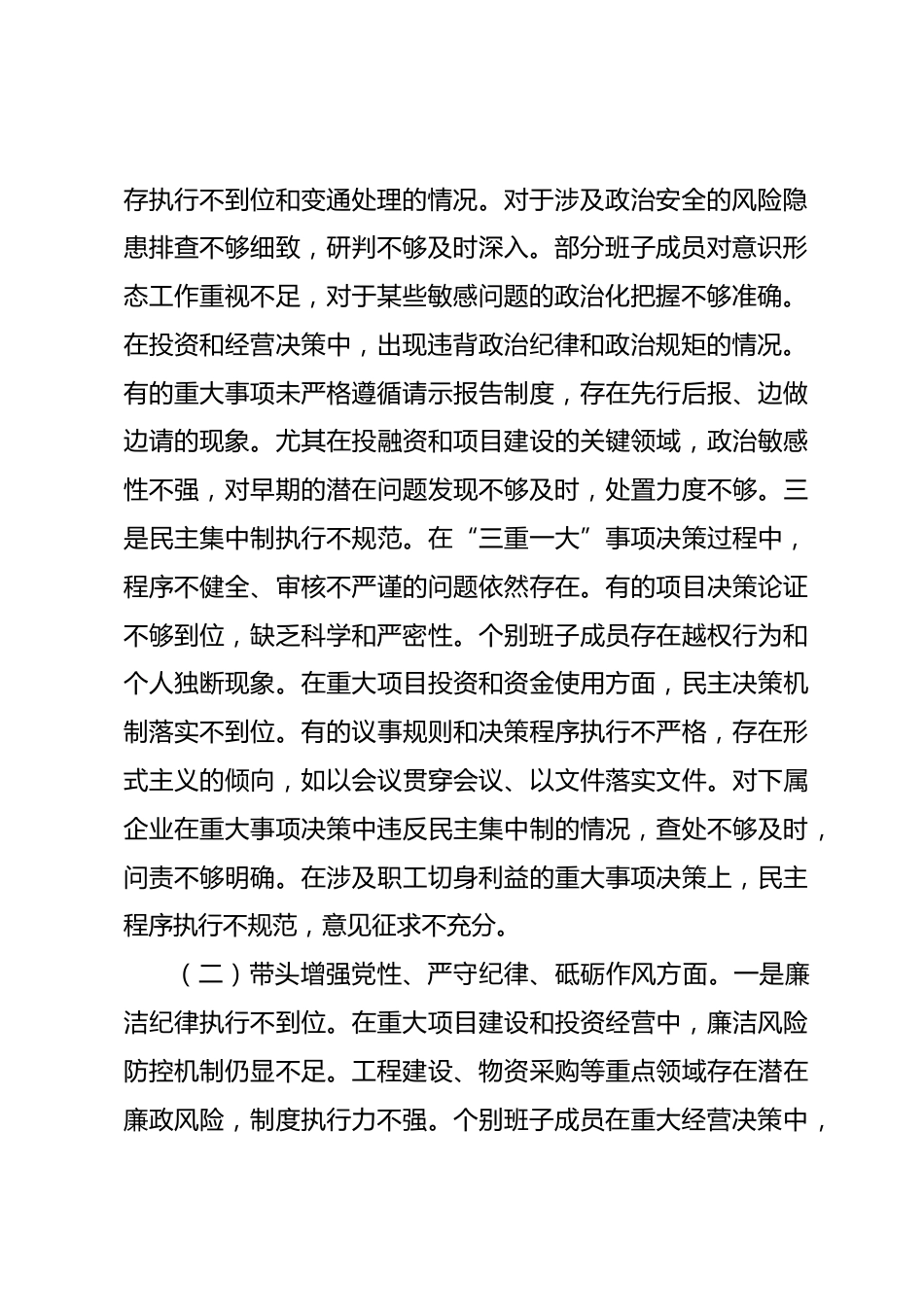 存执行不到位和变通处理的情况。对于涉及政治安全的风险隐患排查不够细致，研判不够及时深入。部分班子成员对意识形态工作重视不足，对于某些敏感问题的政治化把握不够准确。在投资和经营决策中，出现违背政治纪律和政治规矩的情况。有的重大事项未严格遵循请示报告制度，存在先行后报、边做边请的现象。尤其在投融资和项目建设的关键领域，政治敏感性不强，对早期的潜在问题发现不够及时，处置力度不够。三是民主集中制执行不规范。在“三重一大”事项决策过程中，程序不健全、审核不严谨的问题依然存在。有的项目决策论证不够到位，缺乏科学和严密性。个别班子成员存在越权行为和个人独断现象。在重大项目投资和资金使用方面，民主决策机制落实不到位。有的议事规则和决策程序执行不严格，存在形式主义的倾向，如以会议贯穿会议、以文件落实文件。对下属企业在重大事项决策中违反民主集中制的情况，查处不够及时，问责不够明确。在涉及职工切身利益的重大事项决策上，民主程序执行不规范，意见征求不充分。

（二）带头增强党性、严守纪律、砥砺作风方面。一是廉洁纪律执行不到位。在重大项目建设和投资经营中，廉洁风险防控机制仍显不足。工程建设、物资采购等重点领域存在潜在廉政风险，制度执行力不强。个别班子成员在重大经营决策中，